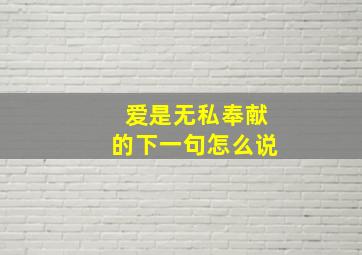 爱是无私奉献
的下一句怎么说